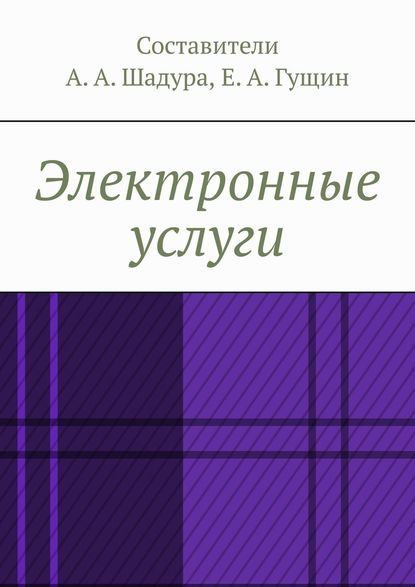 Составители
А. А. Шадура, Е. А. Гущин

Электронные услуги